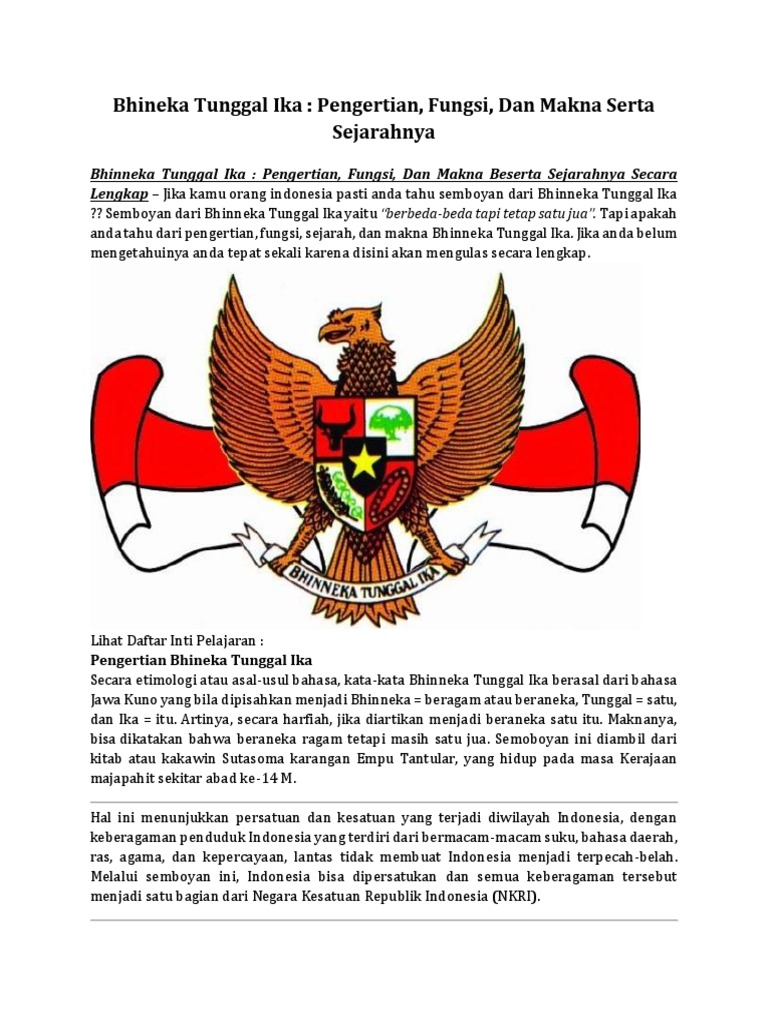 Bhineka Tunggal Ika : Pengertian, Fungsi, Dan Makna Serta Sejarahnya

Bhinneka Tunggal Ika : Pengertian, Fungsi, Dan Makna Beserta Sejarahnya Secara Lengkap – Jika kamu orang indonesia pasti anda tahu semboyan dari Bhinneka Tunggal Ika ?? Semboyan dari Bhinneka Tunggal Ika yaitu "berbeda-beda tapi tetap satu jua". Tapi apakah anda tahu dari pengertian, fungsi, sejarah, dan makna Bhinneka Tunggal Ika. Jika anda belum mengetahuinya anda tepat sekali karena disini akan mengulas secara lengkap.

BHINNEKA TUNGGAL IKA

Lihat Daftar Inti Pelajaran :
Pengertian Bhineka Tunggal Ika
Secara etimologi atau asal-usul bahasa, kata-kata Bhinneka Tunggal Ika berasal dari bahasa Jawa Kuno yang bila dipisahkan menjadi Bhinneka = beragam atau beraneka, Tunggal = satu, dan Ika = itu. Artinya, secara harfiah, jika diartikan menjadi beraneka satu itu. Maknanya, bisa dikatakan bahwa beraneka ragam tetapi masih satu jua. Semoboyan ini diambil dari kitab atau kakawin Sutasoma karangan Empu Tantular, yang hidup pada masa Kerajaan majapahit sekitar abad ke-14 M.

Hal ini menunjukkan persatuan dan kesatuan yang terjadi diwilayah Indonesia, dengan keberagaman penduduk Indonesia yang terdiri dari bermacam-macam suku, bahasa daerah, ras, agama, dan kepercayaan, lantas tidak membuat Indonesia menjadi terpecah-belah. Melalui semboyan ini, Indonesia bisa dipersatukan dan semua keberagaman tersebut menjadi satu bagian dari Negara Kesatuan Republik Indonesia (NKRI).